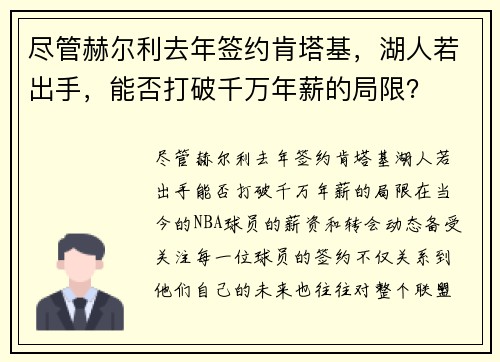 尽管赫尔利去年签约肯塔基，湖人若出手，能否打破千万年薪的局限?

尽管赫尔利去年签约肯塔基湖人若出手能否打破千万年薪的局限在当今的NBA球员的薪资和转会动态备受关注每一位球员的签约不仅关系到他们自己的未来也往往对整个联盟